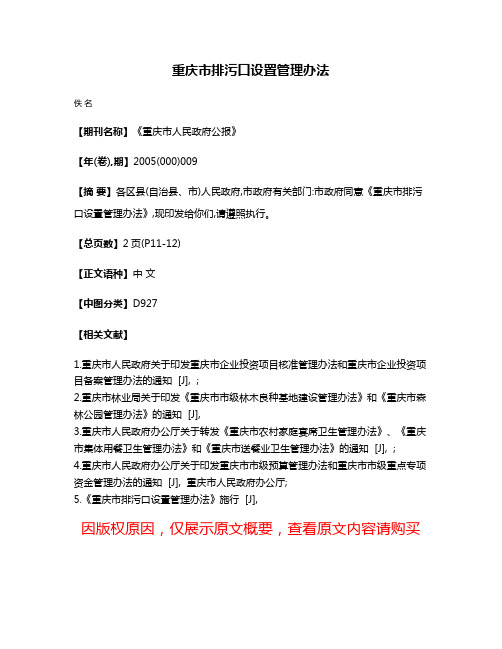 重庆市排污口设置管理办法

佚名

【期刊名称】《重庆市人民政府公报》

【年(卷),期】2005(000)009

【摘 要】各区县(自治县、市)人民政府,市政府有关部门:市政府同意《重庆市排污口设置管理办法》,现印发给你们,请遵照执行。

【总页数】2页(P11-12)

【正文语种】中 文

【中图分类】D927

【相关文献】

1.重庆市人民政府关于印发重庆市企业投资项目核准管理办法和重庆市企业投资项目备案管理办法的通知 [J], ;
2.重庆市林业局关于印发《重庆市市级林木良种基地建设管理办法》和《重庆市森林公园管理办法》的通知 [J],
3.重庆市人民政府办公厅关于转发《重庆市农村家庭宴席卫生管理办法》、《重庆市集体用餐卫生管理办法》和《重庆市送餐业卫生管理办法》的通知 [J], ;
4.重庆市人民政府办公厅关于印发重庆市市级预算管理办法和重庆市市级重点专项资金管理办法的通知 [J], 重庆市人民政府办公厅;
5.《重庆市排污口设置管理办法》施行 [J],

因版权原因，仅展示原文概要，查看原文内容请购买